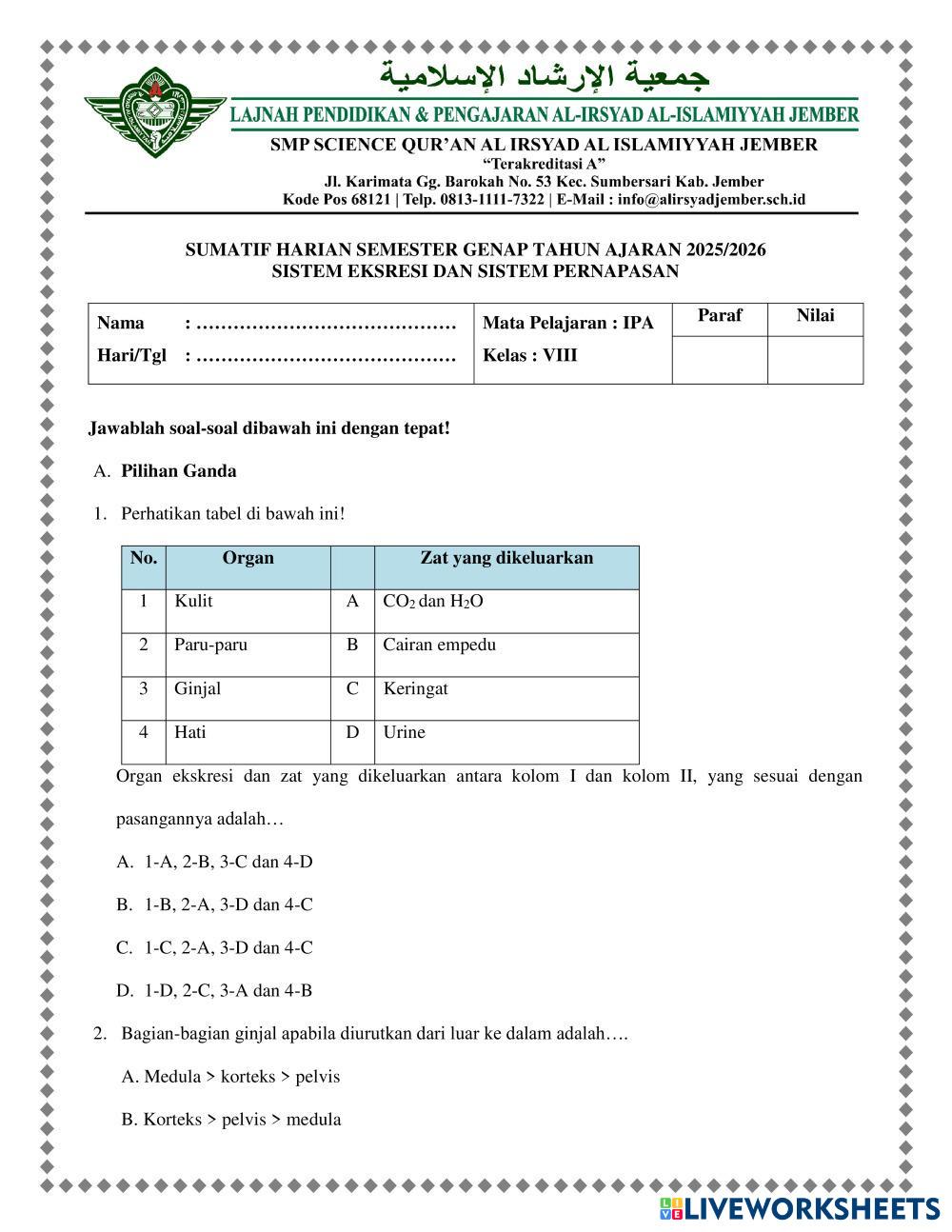 جمعية الإرشاد الإسلامية
LAJNAH PENDIDIKAN & PENGAJARAN AL-IRSYAD AL-ISLAMIYYAH JEMBER
SMP SCIENCE QUR'AN AL IRSYAD AL ISLAMIYYAH JEMBER
"Terakreditasi A"
Jl. Karimata Gg. Barokah No. 53 Kec. Sumbersari Kab. Jember
Kode Pos 68121 | Telp. 0813-1111-7322 | E-Mail : info@alirsyadjember.sch.id

SUMATIF HARIAN SEMESTER GENAP TAHUN AJARAN 2025/2026
SISTEM EKSRESI DAN SISTEM PERNAPASAN

| Nama : …………………………………… | Mata Pelajaran : IPA | Paraf | Nilai |
|---|---|---|---|
| Hari/Tgl : …………………………………… | Kelas : VIII | | |

Jawablah soal-soal dibawah ini dengan tepat!

A. Pilihan Ganda

1. Perhatikan tabel di bawah ini!

| No. | Organ | | Zat yang dikeluarkan |
|---|---|---|---|
| 1 | Kulit | A | $CO_2$ dan $H_2O$ |
| 2 | Paru-paru | B | Cairan empedu |
| 3 | Ginjal | C | Keringat |
| 4 | Hati | D | Urine |

Organ ekskresi dan zat yang dikeluarkan antara kolom I dan kolom II, yang sesuai dengan pasangannya adalah…

A. 1-A, 2-B, 3-C dan 4-D

B. 1-B, 2-A, 3-D dan 4-C

C. 1-C, 2-A, 3-D dan 4-C

D. 1-D, 2-C, 3-A dan 4-B

2. Bagian-bagian ginjal apabila diurutkan dari luar ke dalam adalah….

A. Medula > korteks > pelvis

B. Korteks > pelvis > medula

LIVEWORKSHEETS